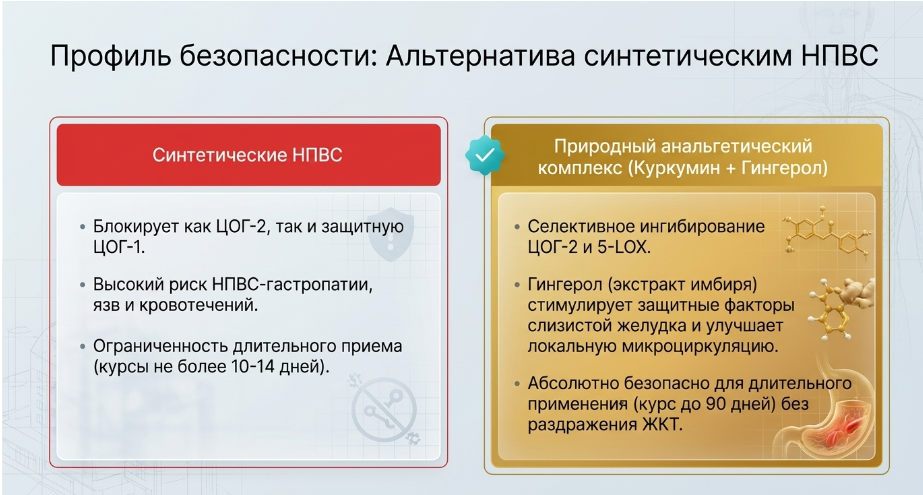 Профиль безопасности: Альтернатива синтетическим НПВС

Синтетические НПВС

• Блокирует как ЦОГ-2, так и защитную ЦОГ-1.

• Высокий риск НПВС-гастропатии, язв и кровотечений.

• Ограниченность длительного приема (курсы не более 10-14 дней).

Природный анальгетический комплекс (Куркумин + Гингерол)

• Селективное ингибирование ЦОГ-2 и 5-LOX.

• Гингерол (экстракт имбиря) стимулирует защитные факторы слизистой желудка и улучшает локальную микроциркуляцию.

• Абсолютно безопасно для длительного применения (курс до 90 дней) без раздражения ЖКТ.